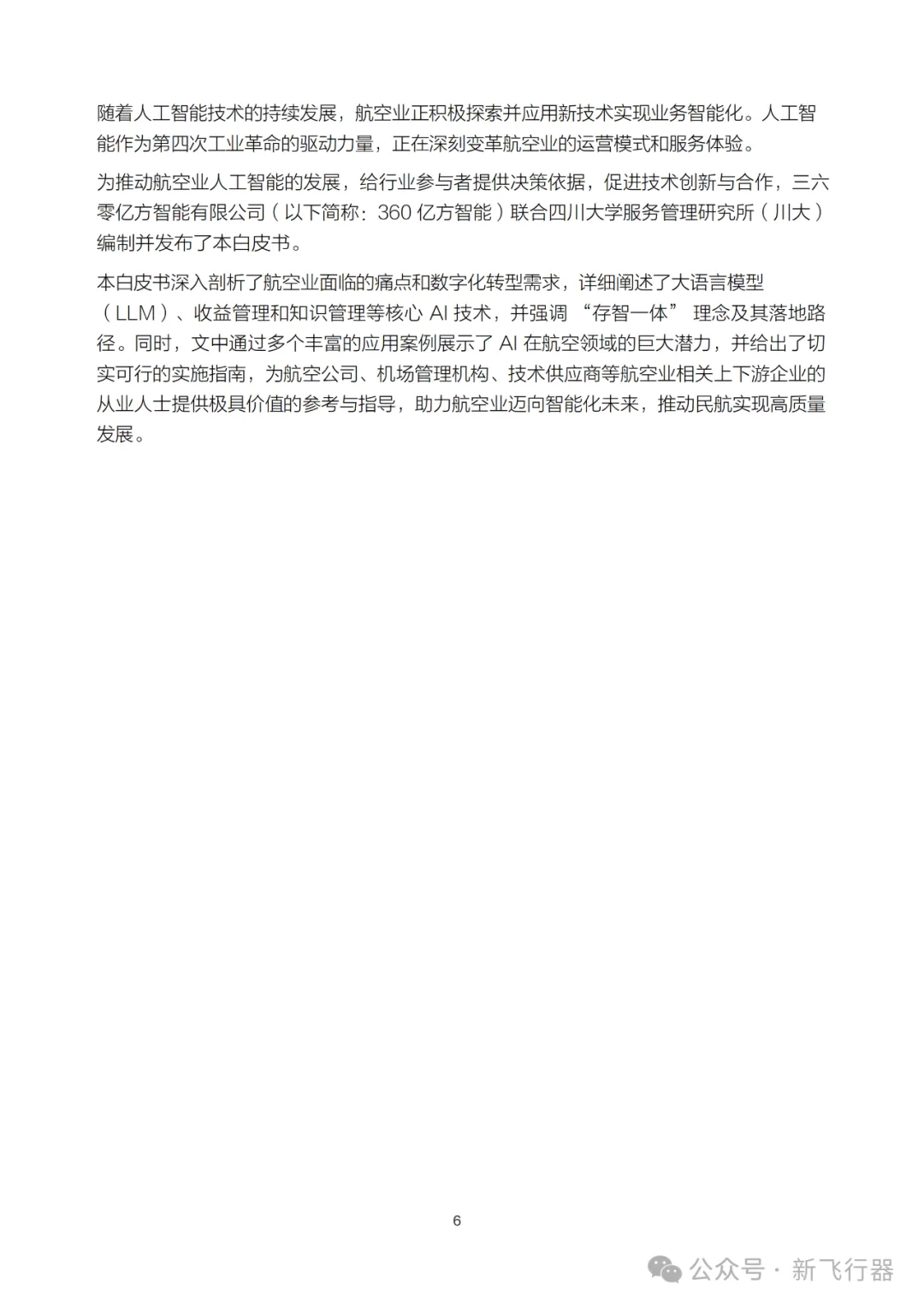 随着人工智能技术的持续发展，航空业正积极探索并应用新技术实现业务智能化。人工智能作为第四次工业革命的驱动力量，正在深刻变革航空业的运营模式和服务体验。

为推动航空业人工智能的发展，给行业参与者提供决策依据，促进技术创新与合作，三六零亿方智能有限公司（以下简称：360 亿方智能）联合四川大学服务管理研究所（川大）编制并发布了本白皮书。

本白皮书深入剖析了航空业面临的痛点和数字化转型需求，详细阐述了大语言模型（LLM）、收益管理和知识管理等核心 AI 技术，并强调 “存智一体” 理念及其落地路径。同时，文中通过多个丰富的应用案例展示了 AI 在航空领域的巨大潜力，并给出了切实可行的实施指南，为航空公司、机场管理机构、技术供应商等航空业相关上下游企业的从业人士提供极具价值的参考与指导，助力航空业迈向智能化未来，推动民航实现高质量发展。

6

公众号 · 新飞行器